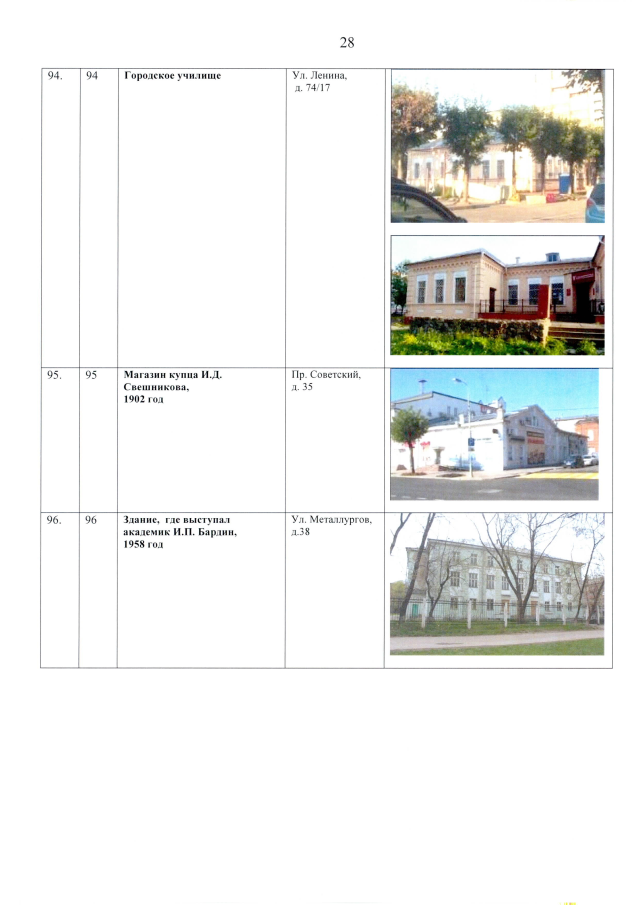 28

| 94. | 94 | Городское училище | Ул. Ленина, д. 74/17 | |
|---|---|---|---|---|
| 95. | 95 | Магазин купца И.Д. Свешникова, 1902 год | Пр. Советский, д. 35 | |
| 96. | 96 | Здание, где выступал академик И.П. Бардин, 1958 год | Ул. Металлургов, д.38 | |